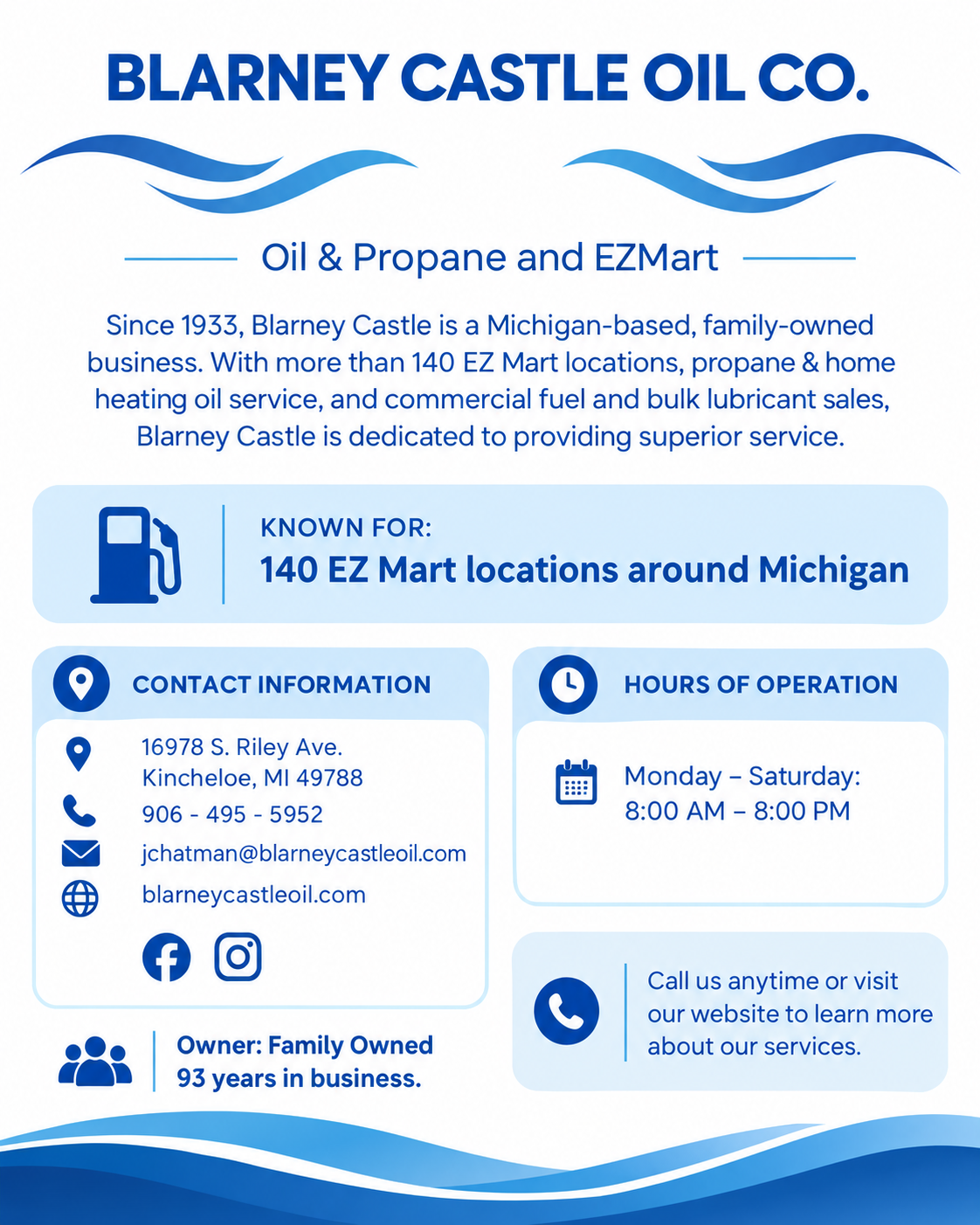 BLARNEY CASTLE OIL CO.

Oil & Propane and EZMart

Since 1933, Blarney Castle is a Michigan-based, family-owned business. With more than 140 EZ Mart locations, propane & home heating oil service, and commercial fuel and bulk lubricant sales, Blarney Castle is dedicated to providing superior service.

KNOWN FOR:
140 EZ Mart locations around Michigan

CONTACT INFORMATION

16978 S. Riley Ave.
Kincheloe, MI 49788
906 - 495 - 5952
jchatman@blarneycastleoil.com
blarneycastleoil.com

Owner: Family Owned
93 years in business.

HOURS OF OPERATION

Monday – Saturday:
8:00 AM – 8:00 PM

Call us anytime or visit our website to learn more about our services.